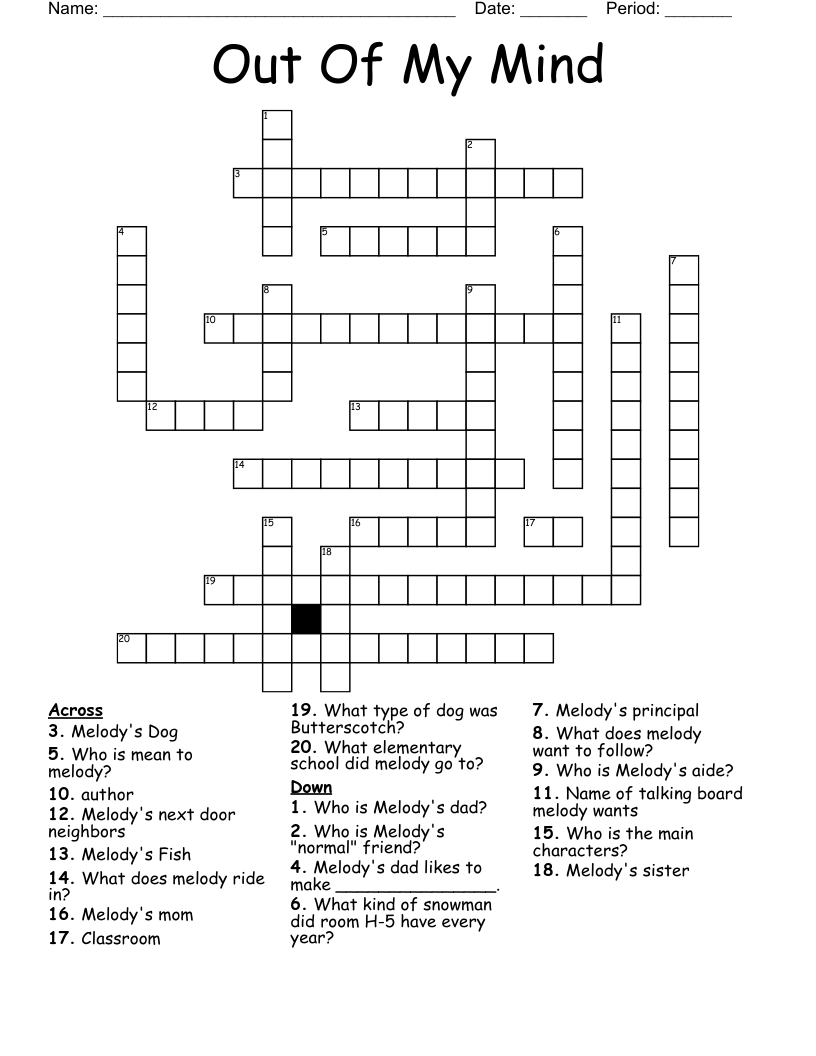 Name: ______________________________________ Date: _______ Period: _______

Out Of My Mind

1
2
3
4
5
6
7
8
9
10
11
12
13
14
15
16
17
18
19
20

Across
3. Melody's Dog
5. Who is mean to melody?
10. author
12. Melody's next door neighbors
13. Melody's Fish
14. What does melody ride in?
16. Melody's mom
17. Classroom
19. What type of dog was Butterscotch?
20. What elementary school did melody go to?

Down
1. Who is Melody's dad?
2. Who is Melody's "normal" friend?
4. Melody's dad likes to make ________________.
6. What kind of snowman did room H-5 have every year?
7. Melody's principal
8. What does melody want to follow?
9. Who is Melody's aide?
11. Name of talking board melody wants
15. Who is the main characters?
18. Melody's sister